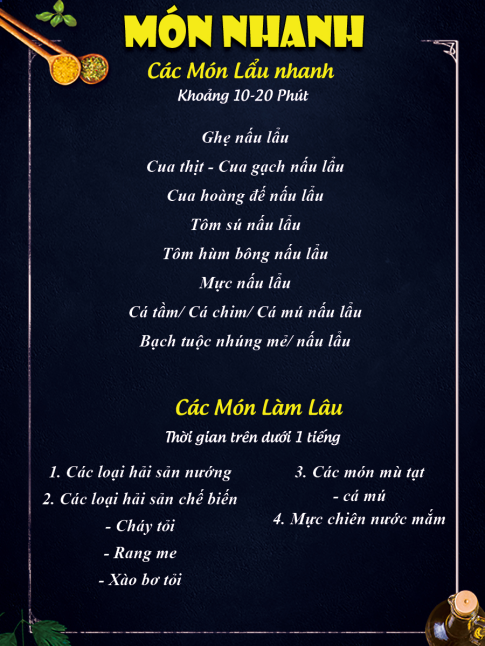 MÓN NHANH

Các Món Lẩu nhanh

Khoảng 10-20 Phút

Ghẹ nấu lẩu

Cua thịt - Cua gạch nấu lẩu

Cua hoàng đế nấu lẩu

Tôm sú nấu lẩu

Tôm hùm bông nấu lẩu

Mực nấu lẩu

Cá tầm/ Cá chim/ Cá mú nấu lẩu

Bạch tuộc nhúng mẻ/ nấu lẩu

Các Món Làm Lâu

Thời gian trên dưới 1 tiếng

1. Các loại hải sản nướng

2. Các loại hải sản chế biến

- Cháy tỏi

- Rang me

- Xào bơ tỏi

3. Các món mù tạt

- cá mú

4. Mực chiên nước mắm